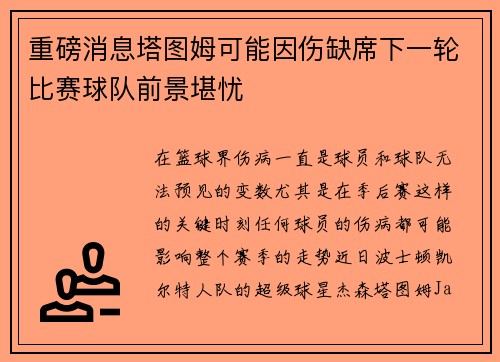 重磅消息塔图姆可能因伤缺席下一轮比赛球队前景堪忧

在篮球界伤病一直是球员和球队无法预见的变数尤其是在季后赛这样的关键时刻任何球员的伤病都可能影响整个赛季的走势近日波士顿凯尔特人队的超级球星杰森塔图姆Ja